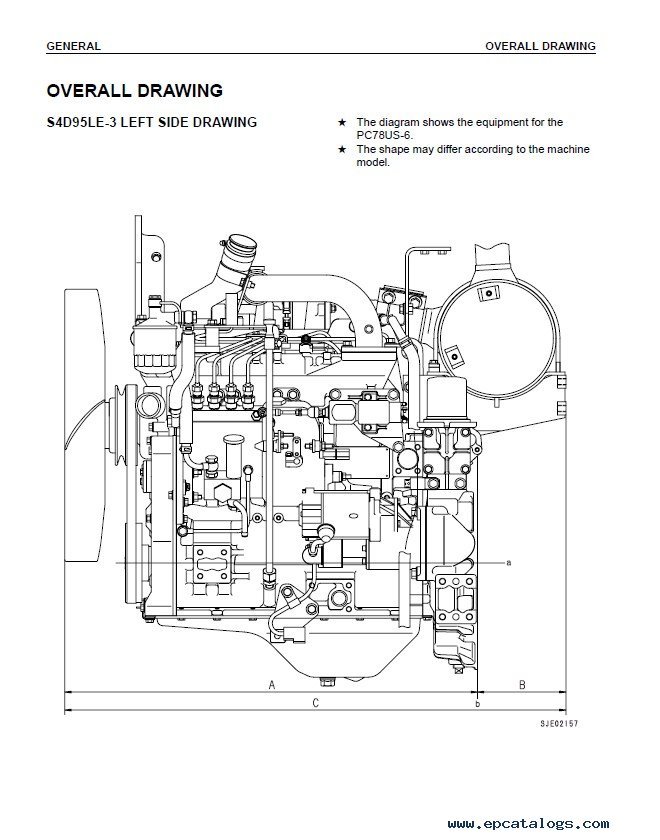 GENERAL

OVERALL DRAWING

OVERALL DRAWING

S4D95LE-3 LEFT SIDE DRAWING

★ The diagram shows the equipment for the PC78US-6.
★ The shape may differ according to the machine model.

a

A

B

C

b

SJE02157

www.epcatalogs.com